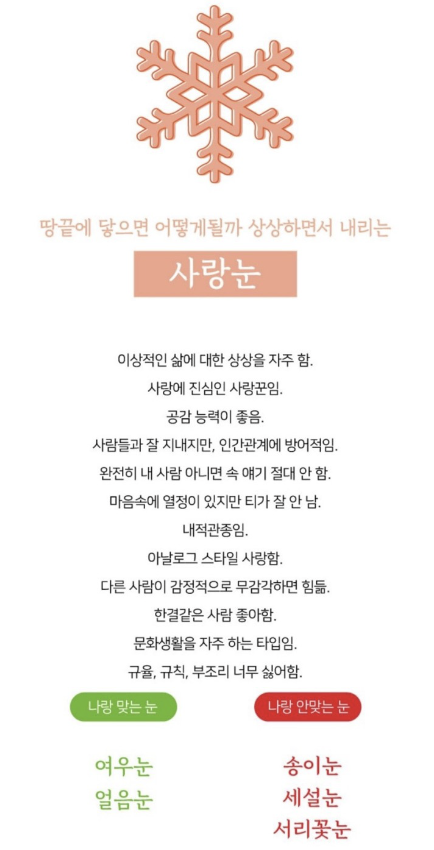 땅끝에 닿으면 어떻게될까 상상하면서 내리는

사랑눈

이상적인 삶에 대한 상상을 자주 함.
사랑에 진심인 사랑꾼임.
공감 능력이 좋음.
사람들과 잘 지내지만, 인간관계에 방어적임.
완전히 내 사람 아니면 속 얘기 절대 안 함.
마음속에 열정이 있지만 티가 잘 안 남.
내적관종임.
아날로그 스타일 사랑함.
다른 사람이 감정적으로 무감각하면 힘듦.
한결같은 사람 좋아함.
문화생활을 자주 하는 타입임.
규율, 규칙, 부조리 너무 싫어함.

나랑 맞는 눈

여우눈
얼음눈

나랑 안맞는 눈

송이눈
세설눈
서리꽃눈